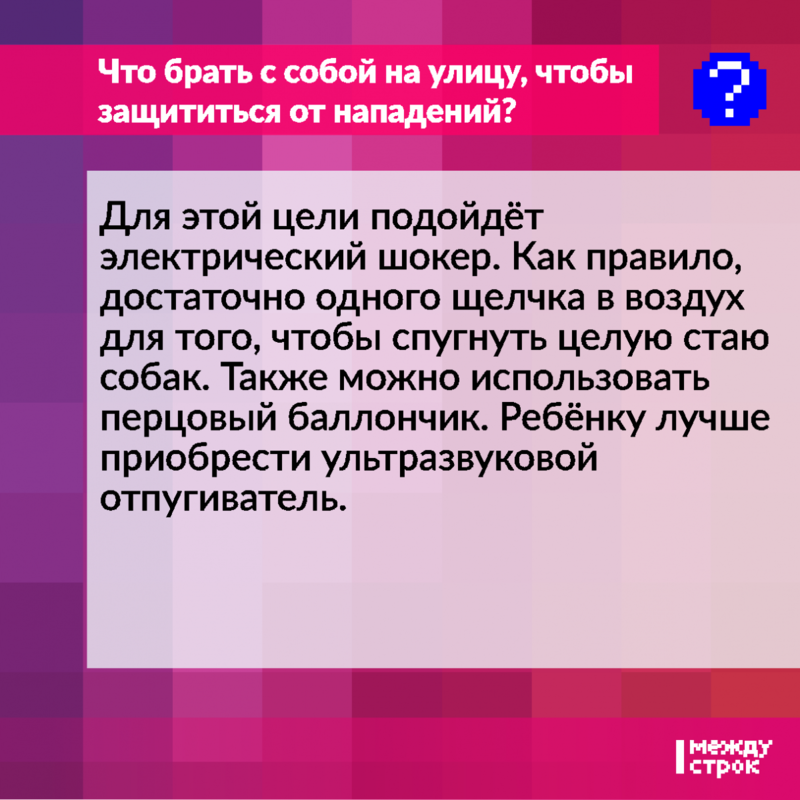 Что брать с собой на улицу, чтобы защититься от нападений?

?

Для этой цели подойдёт электрический шокер. Как правило, достаточно одного щелчка в воздух для того, чтобы спугнуть целую стаю собак. Также можно использовать перцовый баллончик. Ребёнку лучше приобрести ультразвуковой отпугиватель.

между строк